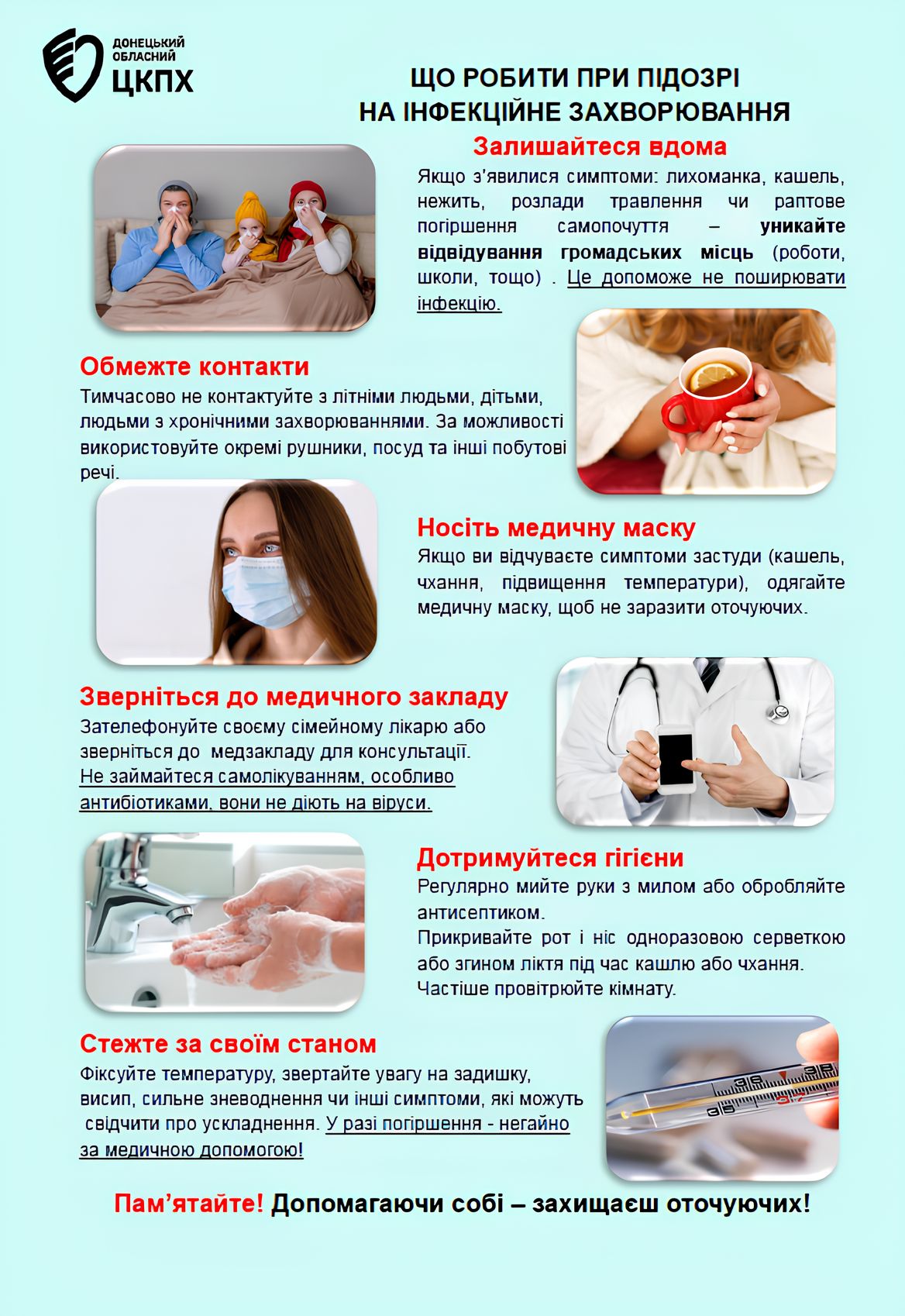 ДОНЕЦЬКИЙ ОБЛАСНИЙ ЦКПХ

ЩО РОБИТИ ПРИ ПІДОЗРІ НА ІНФЕКЦІЙНЕ ЗАХВОРЮВАННЯ

Залишайтеся вдома

Якщо з'явилися симптоми: лихоманка, кашель, нежить, розлади травлення чи раптове погіршення самопочуття – уникайте відвідування громадських місць (роботи, школи, тощо) . Це допоможе не поширювати інфекцію.

Обмежте контакти

Тимчасово не контактуйте з літніми людьми, дітьми, людьми з хронічними захворюваннями. За можливості використовуйте окремі рушники, посуд та інші побутові речі.

Носіть медичну маску

Якщо ви відчуваєте симптоми застуди (кашель, чхання, підвищення температури), одягайте медичну маску, щоб не заразити оточуючих.

Зверніться до медичного закладу

Зателефонуйте своєму сімейному лікарю або зверніться до медзакладу для консультації. Не займайтеся самолікуванням, особливо антибіотиками, вони не діють на віруси.

Дотримуйтеся гігієни

Регулярно мийте руки з милом або обробляйте антисептиком.
Прикривайте рот і ніс одноразовою серветкою або згином ліктя під час кашлю або чхання.
Частіше провітрюйте кімнату.

Стежте за своїм станом

Фіксуйте температуру, звертайте увагу на задишку, висип, сильне зневоднення чи інші симптоми, які можуть свідчити про ускладнення. У разі погіршення - негайно за медичною допомогою!

Пам'ятайте! Допомагаючи собі – захищаєш оточуючих!